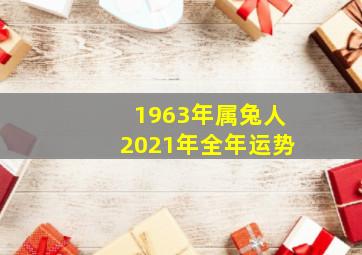 1963年属兔人
2021年全年运势